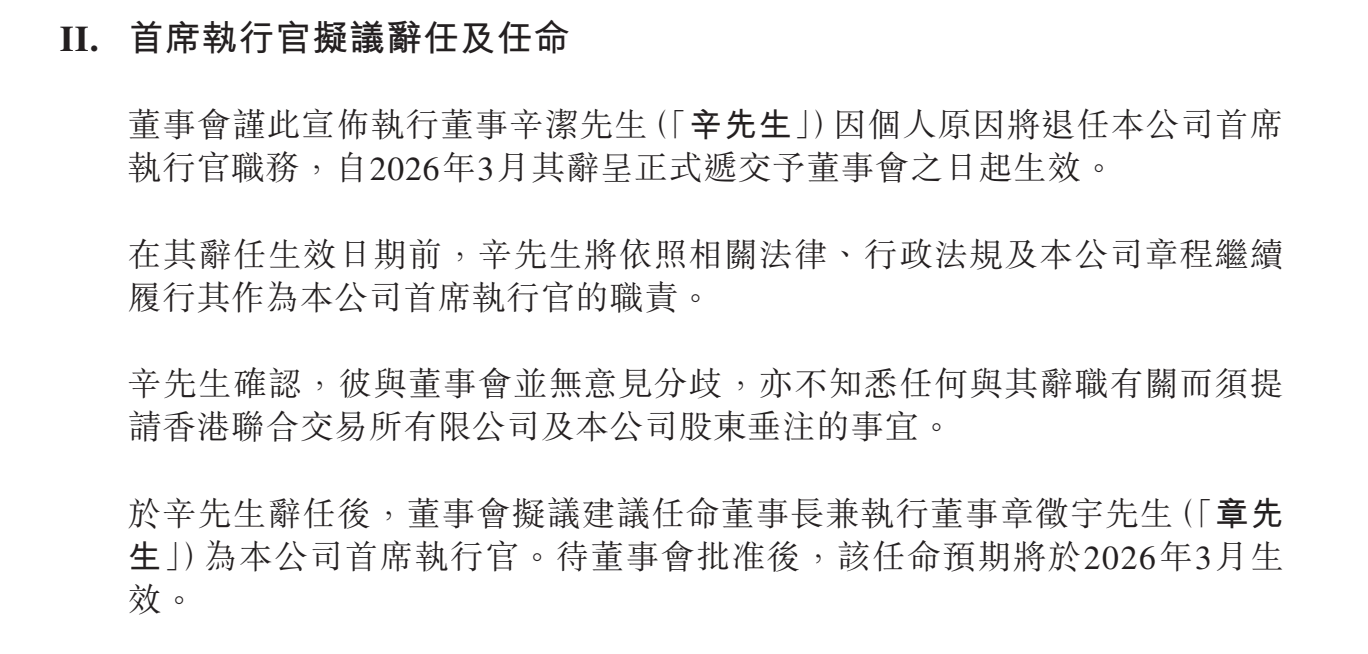 II. 首席執行官擬議辭任及任命

董事會謹此宣佈執行董事辛潔先生(「辛先生」)因個人原因將退任本公司首席執行官職務，自2026年3月其辭呈正式遞交予董事會之日起生效。

在其辭任生效日期前，辛先生將依照相關法律、行政法規及本公司章程繼續履行其作為本公司首席執行官的職責。

辛先生確認，彼與董事會並無意見分歧，亦不知悉任何與其辭職有關而須提請香港聯合交易所有限公司及本公司股東垂注的事宜。

於辛先生辭任後，董事會擬議建議任命董事長兼執行董事章徵宇先生(「章先生」)為本公司首席執行官。待董事會批准後，該任命預期將於2026年3月生效。